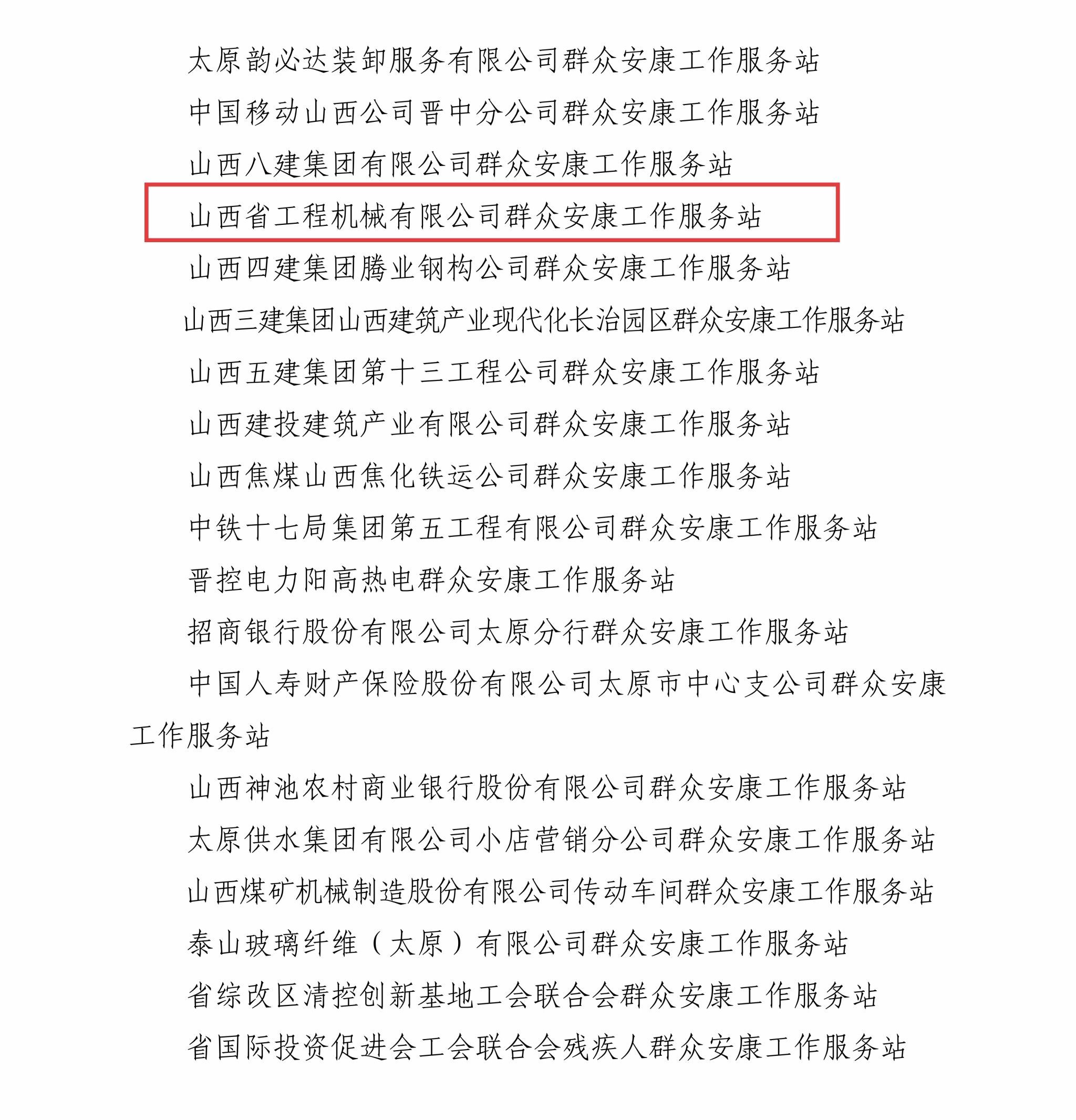 太原韵必达装卸服务有限公司群众安康工作服务站

中国移动山西公司晋中分公司群众安康工作服务站

山西八建集团有限公司群众安康工作服务站

山西省工程机械有限公司群众安康工作服务站

山西四建集团腾业钢构公司群众安康工作服务站

山西三建集团山西建筑产业现代化长治园区群众安康工作服务站

山西五建集团第十三工程公司群众安康工作服务站

山西建投建筑产业有限公司群众安康工作服务站

山西焦煤山西焦化铁运公司群众安康工作服务站

中铁十七局集团第五工程有限公司群众安康工作服务站

晋控电力阳高热电群众安康工作服务站

招商银行股份有限公司太原分行群众安康工作服务站

中国人寿财产保险股份有限公司太原市中心支公司群众安康工作服务站

山西神池农村商业银行股份有限公司群众安康工作服务站

太原供水集团有限公司小店营销分公司群众安康工作服务站

山西煤矿机械制造股份有限公司传动车间群众安康工作服务站

泰山玻璃纤维（太原）有限公司群众安康工作服务站

省综改区清控创新基地工会联合会群众安康工作服务站

省国际投资促进会工会联合会残疾人群众安康工作服务站